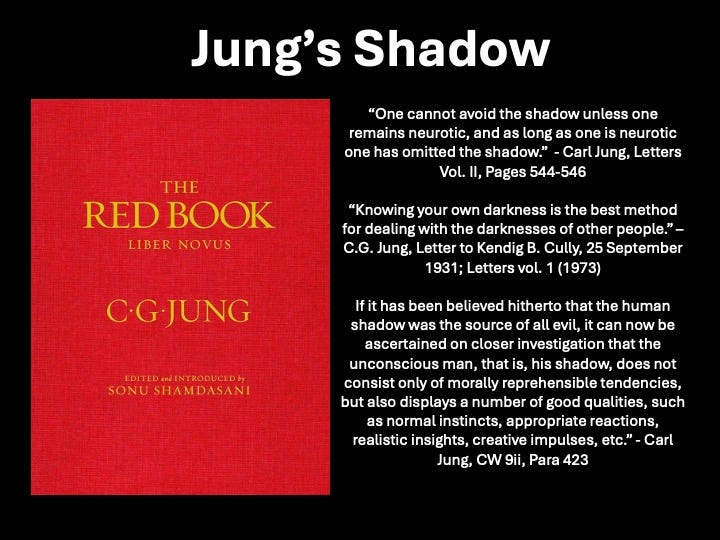 Jung's Shadow

THE
RED BOOK
LIBER NOVUS

C·G·JUNG

EDITED and INTRODUCED by
SONU SHAMDASANI

"One cannot avoid the shadow unless one remains neurotic, and as long as one is neurotic one has omitted the shadow." - Carl Jung, Letters Vol. II, Pages 544-546

"Knowing your own darkness is the best method for dealing with the darknesses of other people." – C.G. Jung, Letter to Kendig B. Cully, 25 September 1931; Letters vol. 1 (1973)

If it has been believed hitherto that the human shadow was the source of all evil, it can now be ascertained on closer investigation that the unconscious man, that is, his shadow, does not consist only of morally reprehensible tendencies, but also displays a number of good qualities, such as normal instincts, appropriate reactions, realistic insights, creative impulses, etc." - Carl Jung, CW 9ii, Para 423